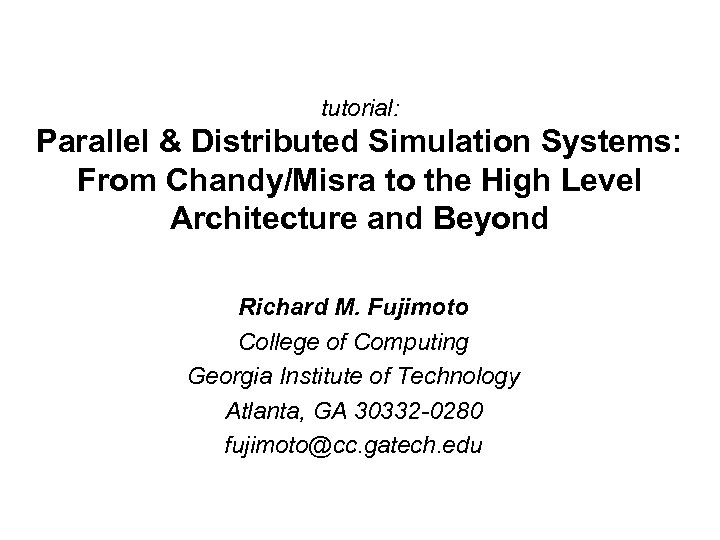 tutorial:

Parallel & Distributed Simulation Systems: From Chandy/Misra to the High Level Architecture and Beyond

Richard M. Fujimoto
College of Computing
Georgia Institute of Technology
Atlanta, GA 30332-0280
fujimoto@cc.gatech.edu